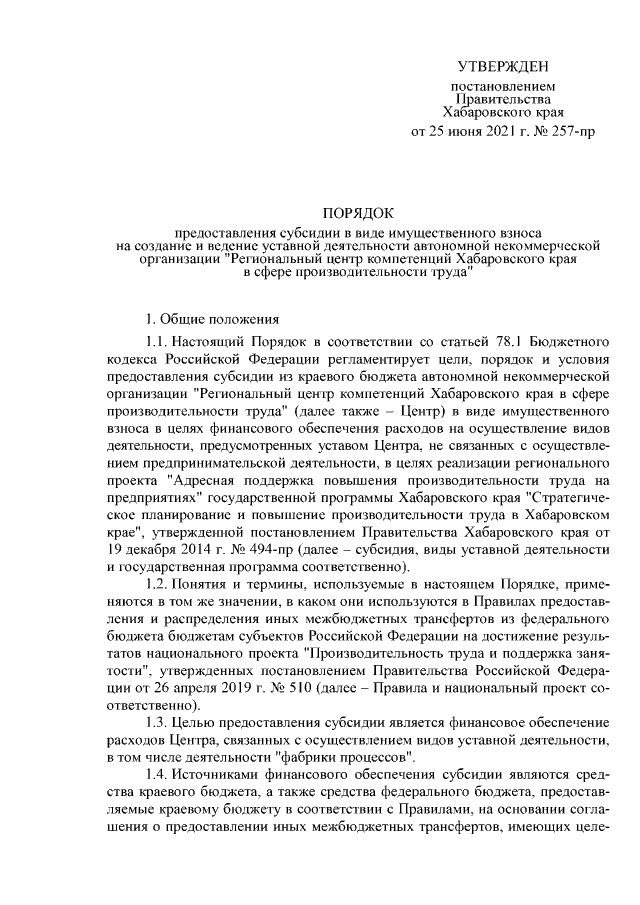 УТВЕРЖДЕН

постановлением
Правительства
Хабаровского края
от 25 июня 2021 г. № 257-пр

ПОРЯДОК

предоставления субсидии в виде имущественного взноса
на создание и ведение уставной деятельности автономной некоммерческой
организации "Региональный центр компетенций Хабаровского края
в сфере производительности труда"

1. Общие положения

1.1. Настоящий Порядок в соответствии со статьей 78.1 Бюджетного кодекса Российской Федерации регламентирует цели, порядок и условия предоставления субсидии из краевого бюджета автономной некоммерческой организации "Региональный центр компетенций Хабаровского края в сфере производительности труда" (далее также – Центр) в виде имущественного взноса в целях финансового обеспечения расходов на осуществление видов деятельности, предусмотренных уставом Центра, не связанных с осуществлением предпринимательской деятельности, в целях реализации регионального проекта "Адресная поддержка повышения производительности труда на предприятиях" государственной программы Хабаровского края "Стратегическое планирование и повышение производительности труда в Хабаровском крае", утвержденной постановлением Правительства Хабаровского края от 19 декабря 2014 г. № 494-пр (далее – субсидия, виды уставной деятельности и государственная программа соответственно).

1.2. Понятия и термины, используемые в настоящем Порядке, применяются в том же значении, в каком они используются в Правилах предоставления и распределения иных межбюджетных трансфертов из федерального бюджета бюджетам субъектов Российской Федерации на достижение результатов национального проекта "Производительность труда и поддержка занятости", утвержденных постановлением Правительства Российской Федерации от 26 апреля 2019 г. № 510 (далее – Правила и национальный проект соответственно).

1.3. Целью предоставления субсидии является финансовое обеспечение расходов Центра, связанных с осуществлением видов уставной деятельности, в том числе деятельности "фабрики процессов".

1.4. Источниками финансового обеспечения субсидии являются средства краевого бюджета, а также средства федерального бюджета, предоставляемые краевому бюджету в соответствии с Правилами, на основании соглашения о предоставлении иных межбюджетных трансфертов, имеющих целе-